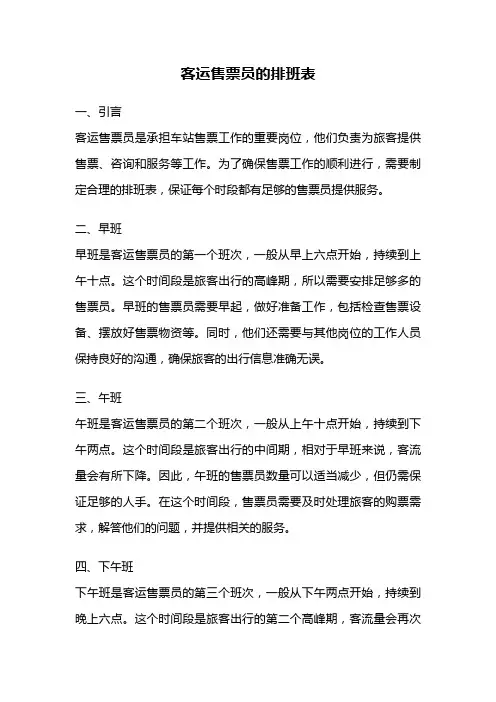 客运售票员的排班表

一、引言

客运售票员是承担车站售票工作的重要岗位，他们负责为旅客提供售票、咨询和服务等工作。为了确保售票工作的顺利进行，需要制定合理的排班表，保证每个时段都有足够的售票员提供服务。

二、早班

早班是客运售票员的第一个班次，一般从早上六点开始，持续到上午十点。这个时间段是旅客出行的高峰期，所以需要安排足够多的售票员。早班的售票员需要早起，做好准备工作，包括检查售票设备、摆放好售票物资等。同时，他们还需要与其他岗位的工作人员保持良好的沟通，确保旅客的出行信息准确无误。

三、午班

午班是客运售票员的第二个班次，一般从上午十点开始，持续到下午两点。这个时间段是旅客出行的中间期，相对于早班来说，客流量会有所下降。因此，午班的售票员数量可以适当减少，但仍需保证足够的人手。在这个时间段，售票员需要及时处理旅客的购票需求，解答他们的问题，并提供相关的服务。

四、下午班

下午班是客运售票员的第三个班次，一般从下午两点开始，持续到晚上六点。这个时间段是旅客出行的第二个高峰期，客流量会再次